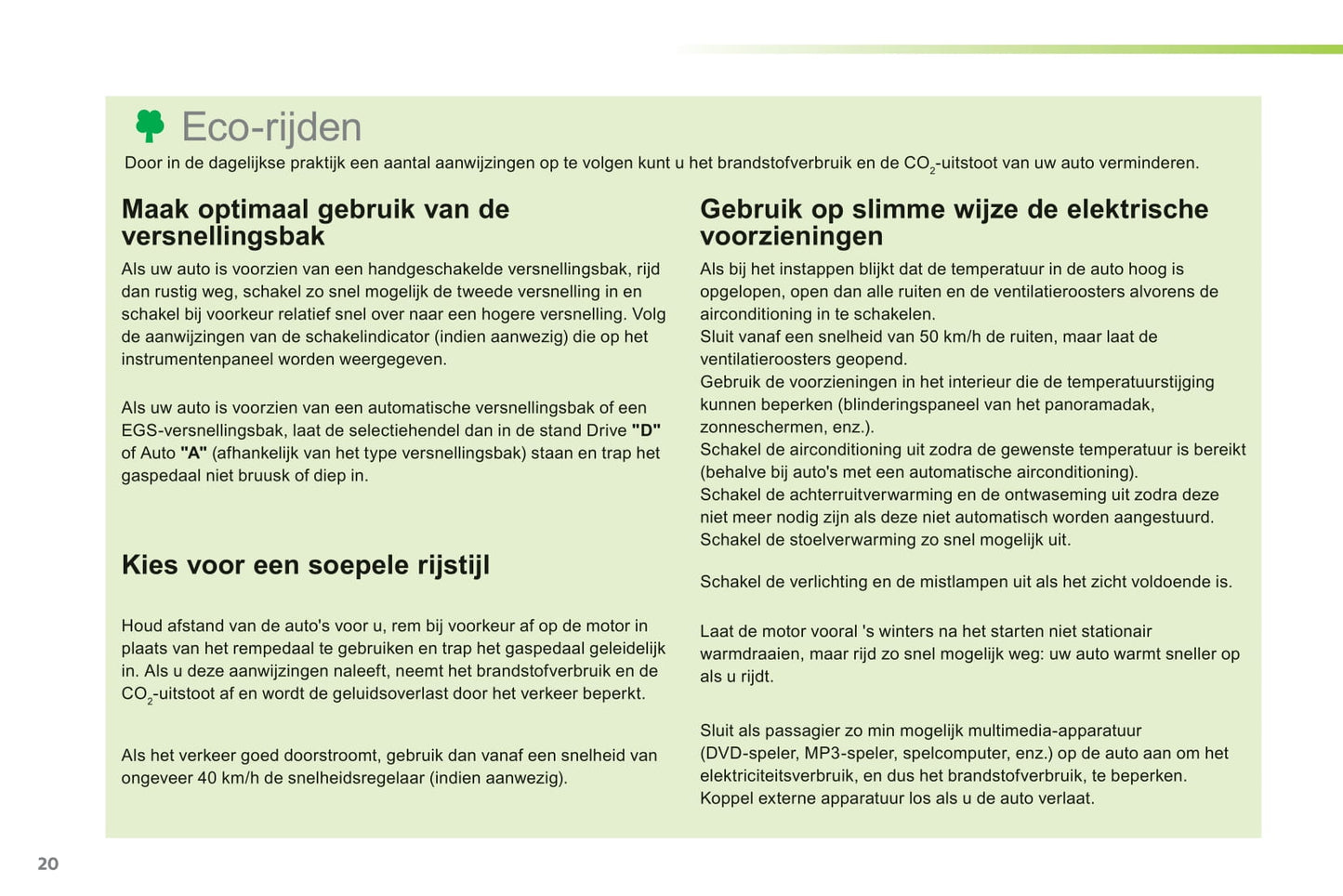 Eco-rijden

Door in de dagelijkse praktijk een aantal aanwijzingen op te volgen kunt u het brandstofverbruik en de $CO_2$-uitstoot van uw auto verminderen.

Maak optimaal gebruik van de versnellingsbak

Als uw auto is voorzien van een handgeschakelde versnellingsbak, rijd dan rustig weg, schakel zo snel mogelijk de tweede versnelling in en schakel bij voorkeur relatief snel over naar een hogere versnelling. Volg de aanwijzingen van de schakelindicator (indien aanwezig) die op het instrumentenpaneel worden weergegeven.

Als uw auto is voorzien van een automatische versnellingsbak of een EGS-versnellingsbak, laat de selectiehendel dan in de stand Drive "D" of Auto "A" (afhankelijk van het type versnellingsbak) staan en trap het gaspedaal niet bruusk of diep in.

Kies voor een soepele rijstijl

Houd afstand van de auto's voor u, rem bij voorkeur af op de motor in plaats van het rempedaal te gebruiken en trap het gaspedaal geleidelijk in. Als u deze aanwijzingen naleeft, neemt het brandstofverbruik en de $CO_2$-uitstoot af en wordt de geluidsoverlast door het verkeer beperkt.

Als het verkeer goed doorstroomt, gebruik dan vanaf een snelheid van ongeveer 40 km/h de snelheidsregelaar (indien aanwezig).

Gebruik op slimme wijze de elektrische voorzieningen

Als bij het instappen blijkt dat de temperatuur in de auto hoog is opgelopen, open dan alle ruiten en de ventilatieroosters alvorens de airconditioning in te schakelen.
Sluit vanaf een snelheid van 50 km/h de ruiten, maar laat de ventilatieroosters geopend.
Gebruik de voorzieningen in het interieur die de temperatuurstijging kunnen beperken (blinderingspaneel van het panoramadak, zonneschermen, enz.).
Schakel de airconditioning uit zodra de gewenste temperatuur is bereikt (behalve bij auto's met een automatische airconditioning).
Schakel de achterruitverwarming en de ontwaseming uit zodra deze niet meer nodig zijn als deze niet automatisch worden aangestuurd.
Schakel de stoelverwarming zo snel mogelijk uit.

Schakel de verlichting en de mistlampen uit als het zicht voldoende is.

Laat de motor vooral 's winters na het starten niet stationair warmdraaien, maar rijd zo snel mogelijk weg: uw auto warmt sneller op als u rijdt.

Sluit als passagier zo min mogelijk multimedia-apparatuur (DVD-speler, MP3-speler, spelcomputer, enz.) op de auto aan om het elektriciteitsverbruik, en dus het brandstofverbruik, te beperken.
Koppel externe apparatuur los als u de auto verlaat.

20